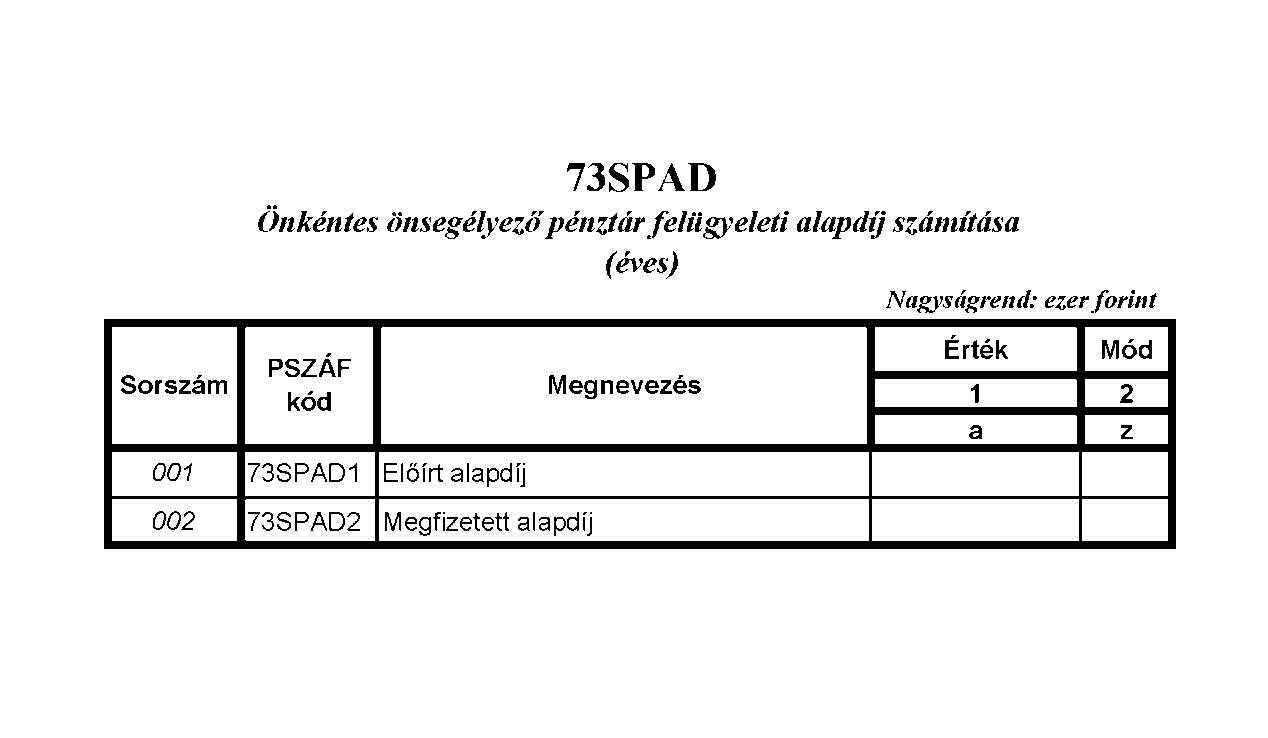 73SPAD

Önkéntes önsegélyező pénztár felügyeleti alapdíj számítása (éves)

Nagyságrend: ezer forint

| Sorszám | PSZÁF kód | Megnevezés | Érték | Mód |
|---|---|---|---|---|
| | | | 1 | 2 |
| | | | a | z |
| 001 | 73SPAD1 | Előírt alapdíj | | |
| 002 | 73SPAD2 | Megfizetett alapdíj | | |